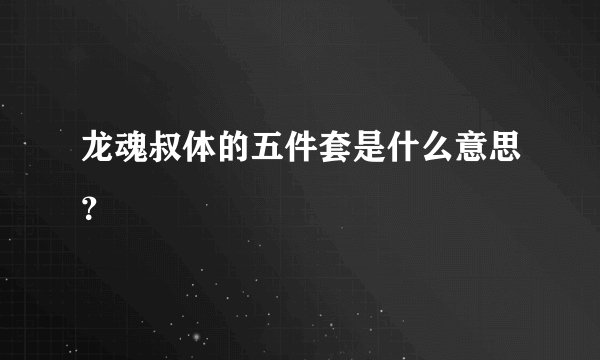 龙魂叔体的五件套是什么意思？